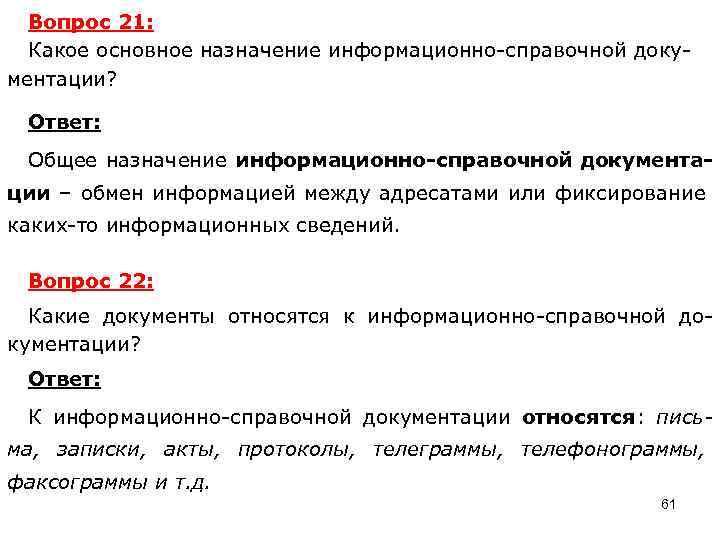 Вопрос 21:
Какое основное назначение информационно-справочной документации?

Ответ:
Общее назначение информационно-справочной документации – обмен информацией между адресатами или фиксирование каких-то информационных сведений.

Вопрос 22:
Какие документы относятся к информационно-справочной документации?

Ответ:
К информационно-справочной документации относятся: письма, записки, акты, протоколы, телеграммы, телефонограммы, факсограммы и т.д.

61